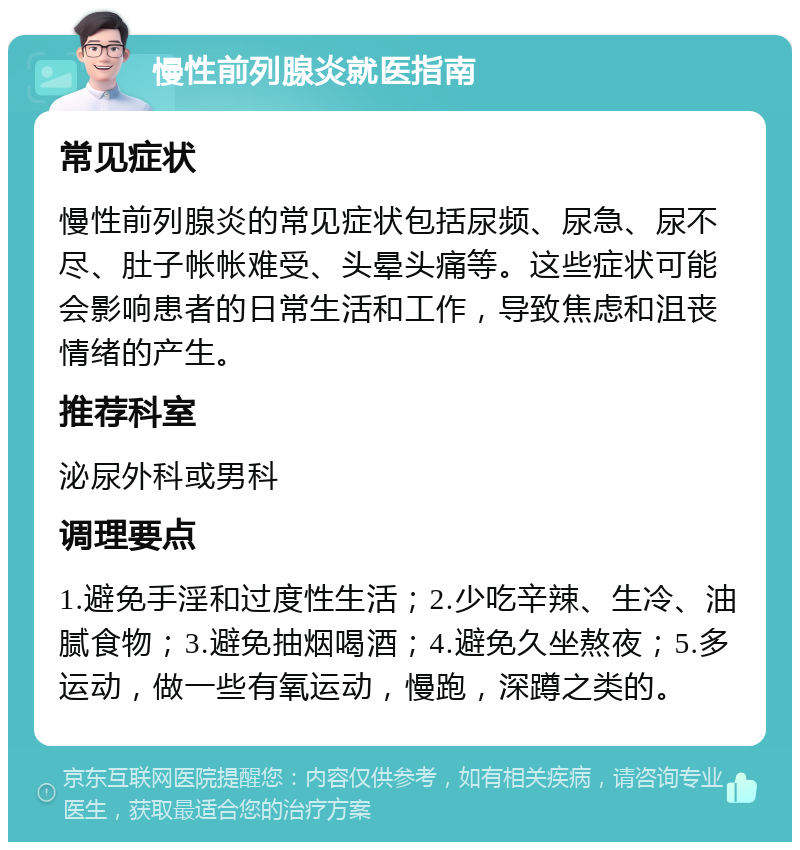 慢性前列腺炎就医指南

常见症状

慢性前列腺炎的常见症状包括尿频、尿急、尿不尽、肚子帐帐难受、头晕头痛等。这些症状可能会影响患者的日常生活和工作，导致焦虑和沮丧情绪的产生。

推荐科室

泌尿外科或男科

调理要点

1.避免手淫和过度性生活；2.少吃辛辣、生冷、油腻食物；3.避免抽烟喝酒；4.避免久坐熬夜；5.多运动，做一些有氧运动，慢跑，深蹲之类的。

京东互联网医院提醒您：内容仅供参考，如有相关疾病，请咨询专业医生，获取最适合您的治疗方案